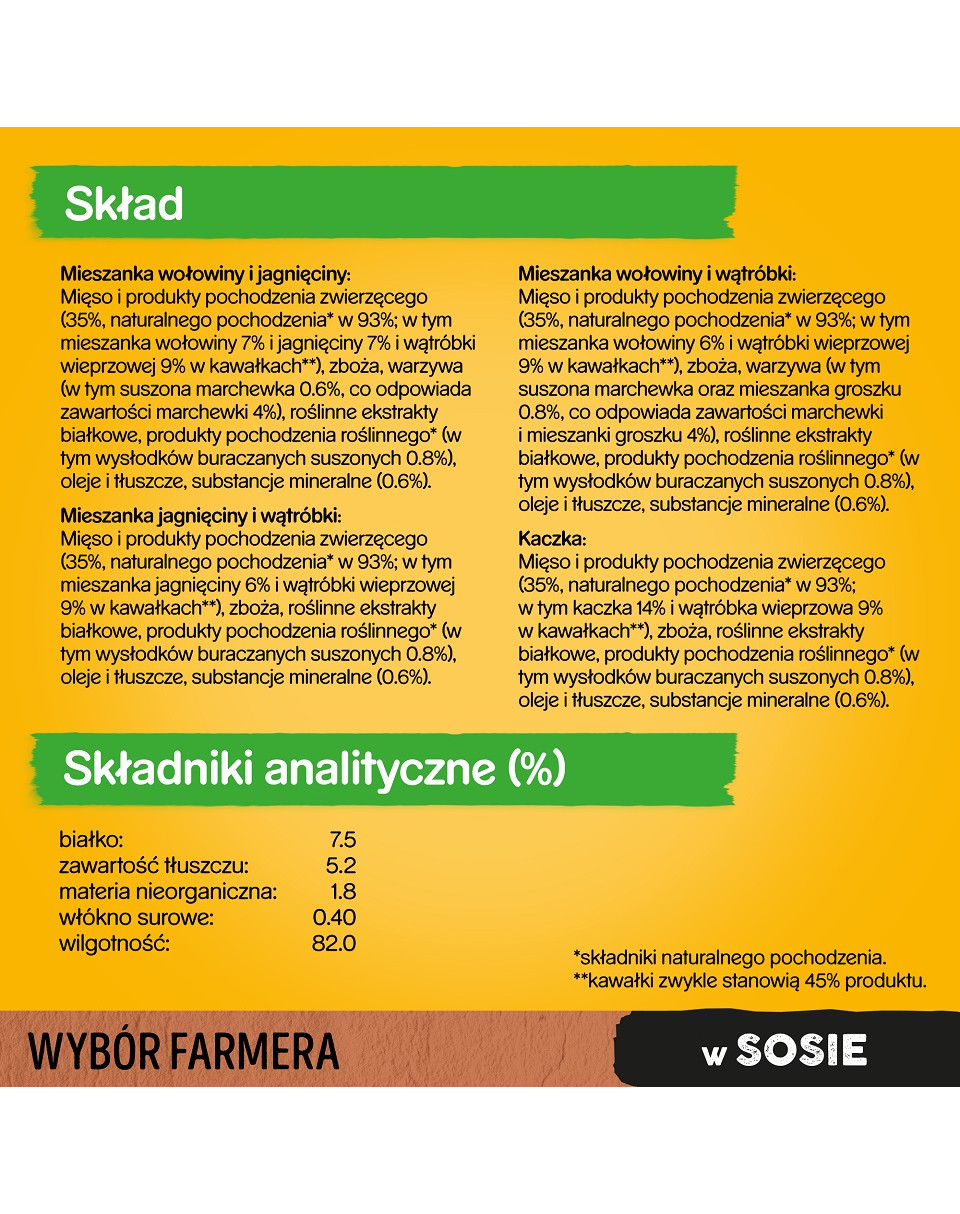 Skład

Mieszanka wołowiny i jagnięciny:
Mięso i produkty pochodzenia zwierzęcego (35%, naturalnego pochodzenia* w 93%; w tym mieszanka wołowiny 7% i jagnięciny 7% i wątróbki wieprzowej 9% w kawałkach**), zboża, warzywa (w tym suszona marchewka 0.6%, co odpowiada zawartości marchewki 4%), roślinne ekstrakty białkowe, produkty pochodzenia roślinnego* (w tym wysłodków buraczanych suszonych 0.8%), oleje i tłuszcze, substancje mineralne (0.6%).

Mieszanka jagnięciny i wątróbki:
Mięso i produkty pochodzenia zwierzęcego (35%, naturalnego pochodzenia* w 93%; w tym mieszanka jagnięciny 6% i wątróbki wieprzowej 9% w kawałkach**), zboża, roślinne ekstrakty białkowe, produkty pochodzenia roślinnego* (w tym wysłodków buraczanych suszonych 0.8%), oleje i tłuszcze, substancje mineralne (0.6%).

Mieszanka wołowiny i wątróbki:
Mięso i produkty pochodzenia zwierzęcego (35%, naturalnego pochodzenia* w 93%; w tym mieszanka wołowiny 6% i wątróbki wieprzowej 9% w kawałkach**), zboża, warzywa (w tym suszona marchewka oraz mieszanka groszku 0.8%, co odpowiada zawartości marchewki i mieszanki groszku 4%), roślinne ekstrakty białkowe, produkty pochodzenia roślinnego* (w tym wysłodków buraczanych suszonych 0.8%), oleje i tłuszcze, substancje mineralne (0.6%).

Kaczka:
Mięso i produkty pochodzenia zwierzęcego (35%, naturalnego pochodzenia* w 93%; w tym kaczka 14% i wątróbka wieprzowa 9% w kawałkach**), zboża, roślinne ekstrakty białkowe, produkty pochodzenia roślinnego* (w tym wysłodków buraczanych suszonych 0.8%), oleje i tłuszcze, substancje mineralne (0.6%).

Składniki analityczne (%)

| | |
|---|---|
| białko: | 7.5 |
| zawartość tłuszczu: | 5.2 |
| materia nieorganiczna: | 1.8 |
| włókno surowe: | 0.40 |
| wilgotność: | 82.0 |

*składniki naturalnego pochodzenia.
**kawałki zwykle stanowią 45% produktu.

WYBÓR FARMERA

w SOSIE